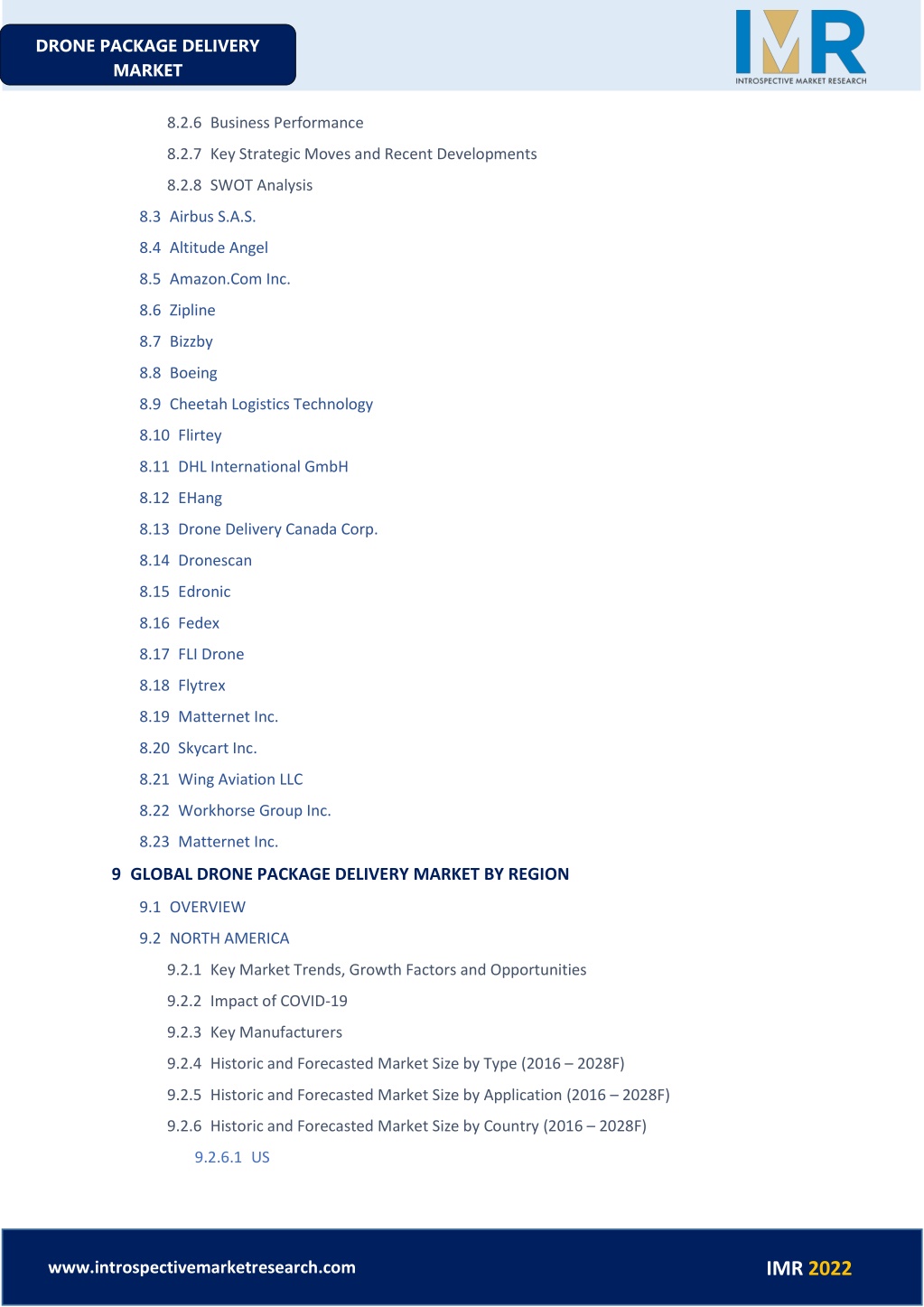 DRONE PACKAGE DELIVERY MARKET

IMR
INTROSPECTIVE MARKET RESEARCH

8.2.6 Business Performance

8.2.7 Key Strategic Moves and Recent Developments

8.2.8 SWOT Analysis

8.3 Airbus S.A.S.

8.4 Altitude Angel

8.5 Amazon.Com Inc.

8.6 Zipline

8.7 Bizzby

8.8 Boeing

8.9 Cheetah Logistics Technology

8.10 Flirtey

8.11 DHL International GmbH

8.12 EHang

8.13 Drone Delivery Canada Corp.

8.14 Dronescan

8.15 Edronic

8.16 Fedex

8.17 FLI Drone

8.18 Flytrex

8.19 Matternet Inc.

8.20 Skycart Inc.

8.21 Wing Aviation LLC

8.22 Workhorse Group Inc.

8.23 Matternet Inc.

9 GLOBAL DRONE PACKAGE DELIVERY MARKET BY REGION

9.1 OVERVIEW

9.2 NORTH AMERICA

9.2.1 Key Market Trends, Growth Factors and Opportunities

9.2.2 Impact of COVID-19

9.2.3 Key Manufacturers

9.2.4 Historic and Forecasted Market Size by Type (2016 – 2028F)

9.2.5 Historic and Forecasted Market Size by Application (2016 – 2028F)

9.2.6 Historic and Forecasted Market Size by Country (2016 – 2028F)

9.2.6.1 US

www.introspectivemarketresearch.com

IMR 2022